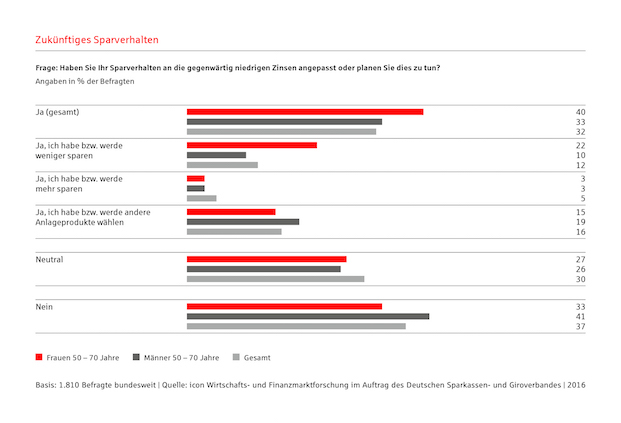 Zukünftiges Sparverhalten

Frage: Haben Sie Ihr Sparverhalten an die gegenwärtig niedrigen Zinsen angepasst oder planen Sie dies zu tun?
Angaben in % der Befragten

Ja (gesamt)
40
33
32

Ja, ich habe bzw. werde weniger sparen
22
10
12

Ja, ich habe bzw. werde mehr sparen
3
3
5

Ja, ich habe bzw. werde andere Anlageprodukte wählen
15
19
16

Neutral
27
26
30

Nein
33
41
37

Frauen 50 – 70 Jahre
Männer 50 – 70 Jahre
Gesamt

Basis: 1.810 Befragte bundesweit | Quelle: icon Wirtschafts- und Finanzmarktforschung im Auftrag des Deutschen Sparkassen- und Giroverbandes | 2016